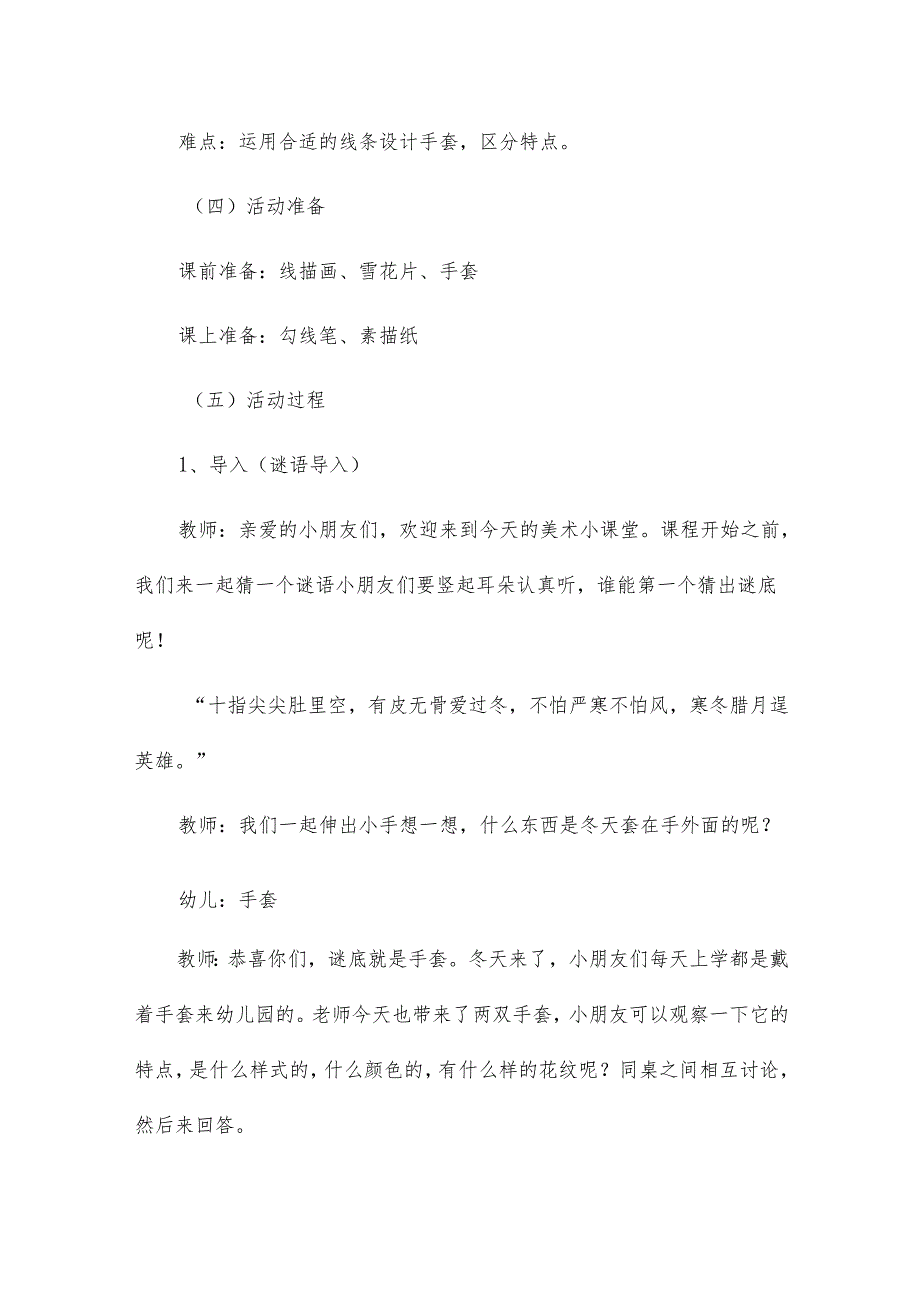 难点：运用合适的线条设计手套，区分特点。

（四）活动准备

课前准备：线描画、雪花片、手套

课上准备：勾线笔、素描纸

（五）活动过程

1、导入（谜语导入）

教师：亲爱的小朋友们，欢迎来到今天的美术小课堂。课程开始之前，我们来一起猜一个谜语小朋友们要竖起耳朵认真听，谁能第一个猜出谜底呢！

“十指尖尖肚里空，有皮无骨爱过冬，不怕严寒不怕风，寒冬腊月逞英雄。”

教师：我们一起伸出小手想一想，什么东西是冬天套在手外面的呢？

幼儿：手套

教师：恭喜你们，谜底就是手套。冬天来了，小朋友们每天上学都是戴着手套来幼儿园的。老师今天也带来了两双手套，小朋友可以观察一下它的特点，是什么样式的，什么颜色的，有什么样的花纹呢？同桌之间相互讨论，然后来回答。